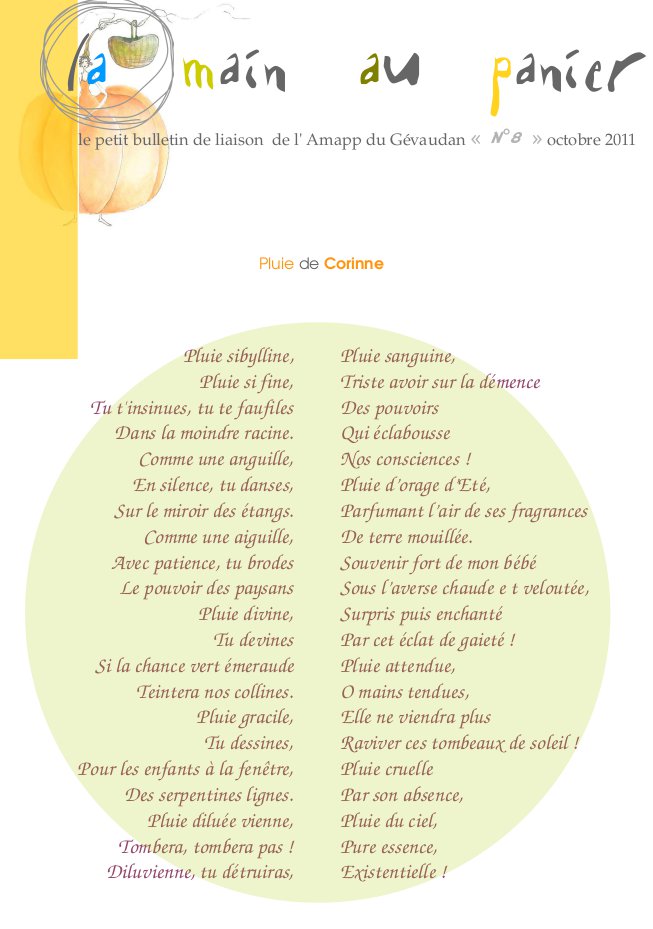 la main au panier

le petit bulletin de liaison de l' Amapp du Gévaudan « N°8 » octobre 2011

Pluie de Corinne

Pluie sibylline,
Pluie si fine,
Tu t'insinues, tu te faufiles
Dans la moindre racine.
Comme une anguille,
En silence, tu danses,
Sur le miroir des étangs.
Comme une aiguille,
Avec patience, tu brodes
Le pouvoir des paysans
Pluie divine,
Tu devines
Si la chance vert émeraude
Teintera nos collines.
Pluie gracile,
Tu dessines,
Pour les enfants à la fenêtre,
Des serpentines lignes.
Pluie diluée vienne,
Tombera, tombera pas !
Diluvienne, tu détruiras,

Pluie sanguine,
Triste avoir sur la démence
Des pouvoirs
Qui éclabousse
Nos consciences !
Pluie d'orage d'Eté,
Parfumant l'air de ses fragrances
De terre mouillée.
Souvenir fort de mon bébé
Sous l'averse chaude e t veloutée,
Surpris puis enchanté
Par cet éclat de gaieté !
Pluie attendue,
O mains tendues,
Elle ne viendra plus
Raviver ces tombeaux de soleil !
Pluie cruelle
Par son absence,
Pluie du ciel,
Pure essence,
Existentielle !